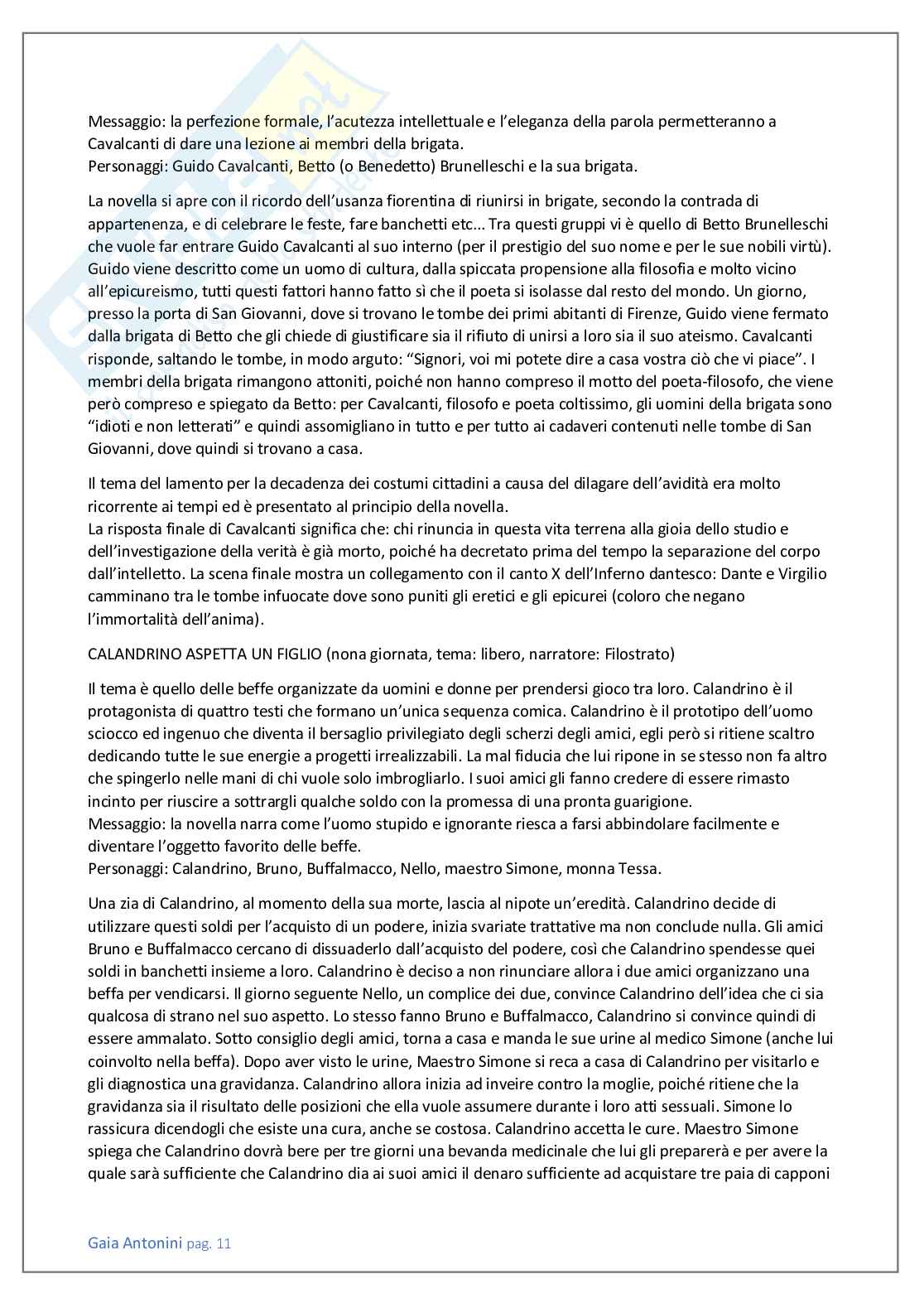 Messaggio: la perfezione formale, l'acutezza intellettuale e l'eleganza della parola permetteranno a Cavalcanti di dare una lezione ai membri della brigata.
Personaggi: Guido Cavalcanti, Betto (o Benedetto) Brunelleschi e la sua brigata.

La novella si apre con il ricordo dell'usanza fiorentina di riunirsi in brigate, secondo la contrada di appartenenza, e di celebrare le feste, fare banchetti etc... Tra questi gruppi vi è quello di Betto Brunelleschi che vuole far entrare Guido Cavalcanti al suo interno (per il prestigio del suo nome e per le sue nobili virtù). Guido viene descritto come un uomo di cultura, dalla spiccata propensione alla filosofia e molto vicino all'epicureismo, tutti questi fattori hanno fatto sì che il poeta si isolasse dal resto del mondo. Un giorno, presso la porta di San Giovanni, dove si trovano le tombe dei primi abitanti di Firenze, Guido viene fermato dalla brigata di Betto che gli chiede di giustificare sia il rifiuto di unirsi a loro sia il suo ateismo. Cavalcanti risponde, saltando le tombe, in modo arguto: "Signori, voi mi potete dire a casa vostra ciò che vi piace". I membri della brigata rimangono attoniti, poiché non hanno compreso il motto del poeta-filosofo, che viene però compreso e spiegato da Betto: per Cavalcanti, filosofo e poeta coltissimo, gli uomini della brigata sono "idioti e non letterati" e quindi assomigliano in tutto e per tutto ai cadaveri contenuti nelle tombe di San Giovanni, dove quindi si trovano a casa.

Il tema del lamento per la decadenza dei costumi cittadini a causa del dilagare dell'avidità era molto ricorrente ai tempi ed è presentato al principio della novella.
La risposta finale di Cavalcanti significa che: chi rinuncia in questa vita terrena alla gioia dello studio e dell'investigazione della verità è già morto, poiché ha decretato prima del tempo la separazione del corpo dall'intelletto. La scena finale mostra un collegamento con il canto X dell'Inferno dantesco: Dante e Virgilio camminano tra le tombe infuocate dove sono puniti gli eretici e gli epicurei (coloro che negano l'immortalità dell'anima).

CALANDRINO ASPETTA UN FIGLIO (nona giornata, tema: libero, narratore: Filostrato)

Il tema è quello delle beffe organizzate da uomini e donne per prendersi gioco tra loro. Calandrino è il protagonista di quattro testi che formano un'unica sequenza comica. Calandrino è il prototipo dell'uomo sciocco ed ingenuo che diventa il bersaglio privilegiato degli scherzi degli amici, egli però si ritiene scaltro dedicando tutte le sue energie a progetti irrealizzabili. La mal fiducia che lui ripone in se stesso non fa altro che spingerlo nelle mani di chi vuole solo imbrogliarlo. I suoi amici gli fanno credere di essere rimasto incinto per riuscire a sottrargli qualche soldo con la promessa di una pronta guarigione.
Messaggio: la novella narra come l'uomo stupido e ignorante riesca a farsi abbindolare facilmente e diventare l'oggetto favorito delle beffe.
Personaggi: Calandrino, Bruno, Buffalmacco, Nello, maestro Simone, monna Tessa.

Una zia di Calandrino, al momento della sua morte, lascia al nipote un'eredità. Calandrino decide di utilizzare questi soldi per l'acquisto di un podere, inizia svariate trattative ma non conclude nulla. Gli amici Bruno e Buffalmacco cercano di dissuaderlo dall'acquisto del podere, così che Calandrino spendesse quei soldi in banchetti insieme a loro. Calandrino è deciso a non rinunciare allora i due amici organizzano una beffa per vendicarsi. Il giorno seguente Nello, un complice dei due, convince Calandrino dell'idea che ci sia qualcosa di strano nel suo aspetto. Lo stesso fanno Bruno e Buffalmacco, Calandrino si convince quindi di essere ammalato. Sotto consiglio degli amici, torna a casa e manda le sue urine al medico Simone (anche lui coinvolto nella beffa). Dopo aver visto le urine, Maestro Simone si reca a casa di Calandrino per visitarlo e gli diagnostica una gravidanza. Calandrino allora inizia ad inveire contro la moglie, poiché ritiene che la gravidanza sia il risultato delle posizioni che ella vuole assumere durante i loro atti sessuali. Simone lo rassicura dicendogli che esiste una cura, anche se costosa. Calandrino accetta le cure. Maestro Simone spiega che Calandrino dovrà bere per tre giorni una bevanda medicinale che lui gli preparerà e per avere la quale sarà sufficiente che Calandrino dia ai suoi amici il denaro sufficiente ad acquistare tre paia di capponi

Gaia Antonini pag. 11